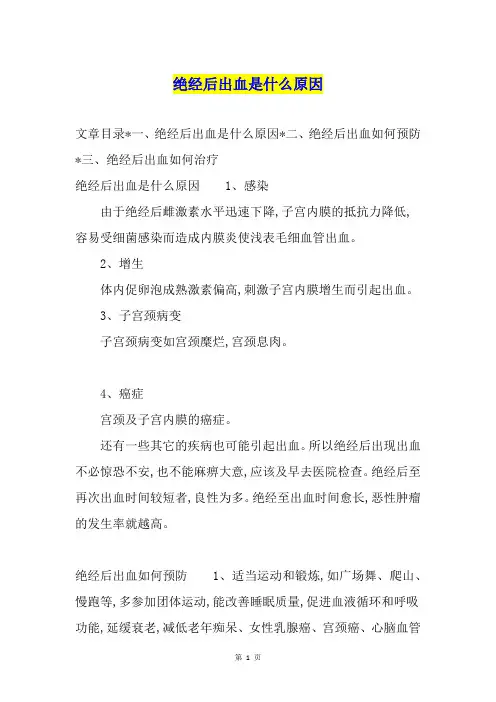 绝经后出血是什么原因

文章目录*一、绝经后出血是什么原因*二、绝经后出血如何预防*三、绝经后出血如何治疗

绝经后出血是什么原因　　1、感染

由于绝经后雌激素水平迅速下降,子宫内膜的抵抗力降低,容易受细菌感染而造成内膜炎使浅表毛细血管出血。

2、增生

体内促卵泡成熟激素偏高,刺激子宫内膜增生而引起出血。

3、子宫颈病变

子宫颈病变如宫颈糜烂,宫颈息肉。

4、癌症

宫颈及子宫内膜的癌症。

还有一些其它的疾病也可能引起出血。所以绝经后出现出血不必惊恐不安,也不能麻痹大意,应该及早去医院检查。绝经后至再次出血时间较短者,良性为多。绝经至出血时间愈长,恶性肿瘤的发生率就越高。

绝经后出血如何预防　　1、适当运动和锻炼,如广场舞、爬山、慢跑等,多参加团体运动,能改善睡眠质量,促进血液循环和呼吸功能,延缓衰老,减低老年痴呆、女性乳腺癌、宫颈癌、心脑血管

第 1 页